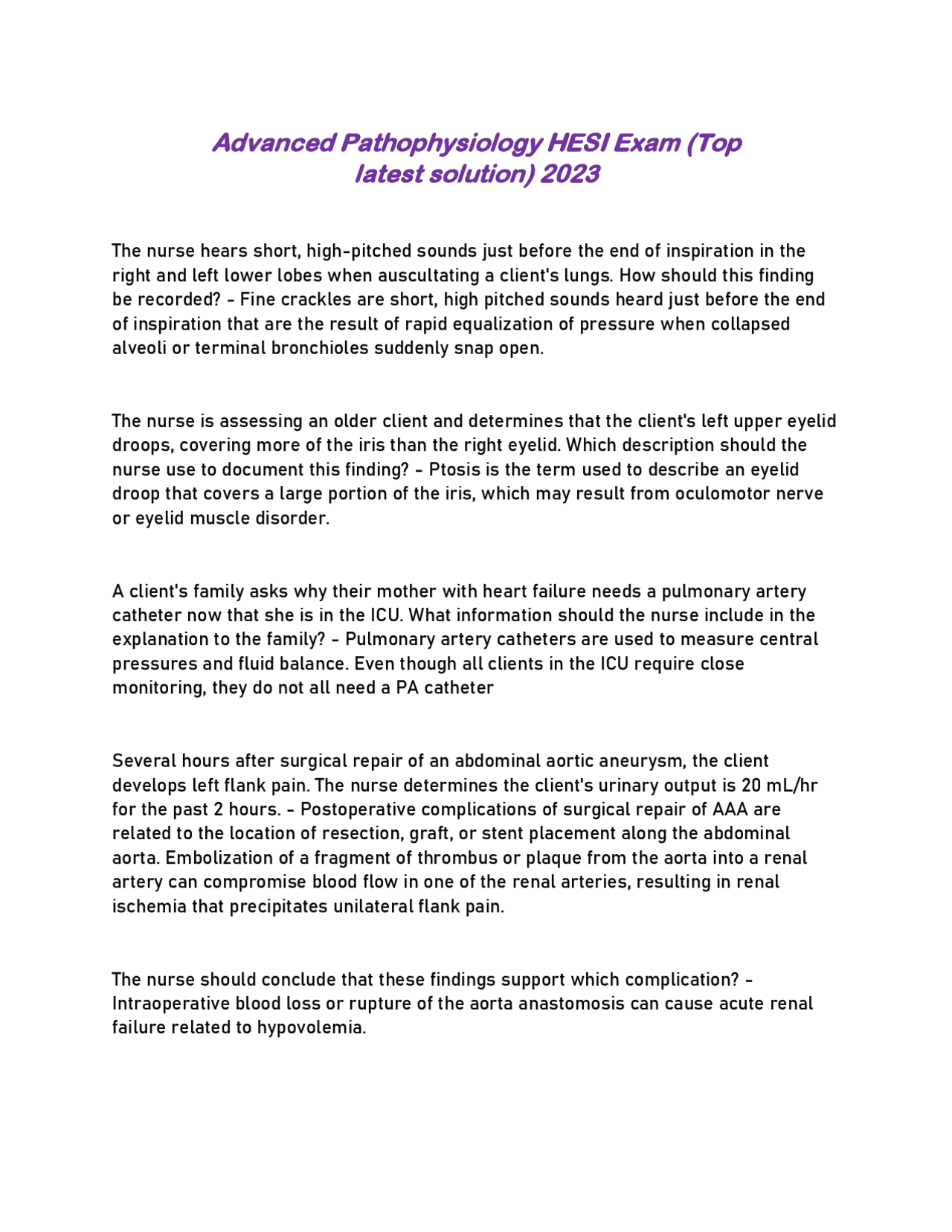 Advanced Pathophysiology HESI Exam (Top latest solution) 2023

The nurse hears short, high-pitched sounds just before the end of inspiration in the right and left lower lobes when auscultating a client's lungs. How should this finding be recorded? - Fine crackles are short, high pitched sounds heard just before the end of inspiration that are the result of rapid equalization of pressure when collapsed alveoli or terminal bronchioles suddenly snap open.

The nurse is assessing an older client and determines that the client's left upper eyelid droops, covering more of the iris than the right eyelid. Which description should the nurse use to document this finding? - Ptosis is the term used to describe an eyelid droop that covers a large portion of the iris, which may result from oculomotor nerve or eyelid muscle disorder.

A client's family asks why their mother with heart failure needs a pulmonary artery catheter now that she is in the ICU. What information should the nurse include in the explanation to the family? - Pulmonary artery catheters are used to measure central pressures and fluid balance. Even though all clients in the ICU require close monitoring, they do not all need a PA catheter

Several hours after surgical repair of an abdominal aortic aneurysm, the client develops left flank pain. The nurse determines the client's urinary output is 20 mL/hr for the past 2 hours. - Postoperative complications of surgical repair of AAA are related to the location of resection, graft, or stent placement along the abdominal aorta. Embolization of a fragment of thrombus or plaque from the aorta into a renal artery can compromise blood flow in one of the renal arteries, resulting in renal ischemia that precipitates unilateral flank pain.

The nurse should conclude that these findings support which complication? - Intraoperative blood loss or rupture of the aorta anastomosis can cause acute renal failure related to hypovolemia.